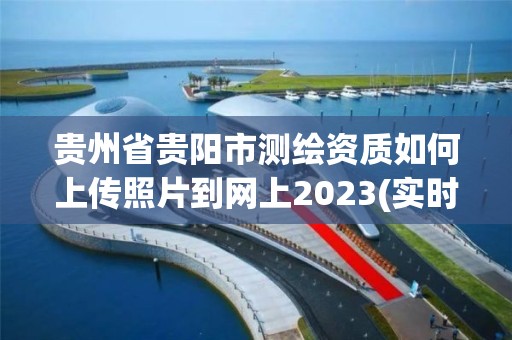 贵州省贵阳市测绘资质如何上传照片到网上2023(实时